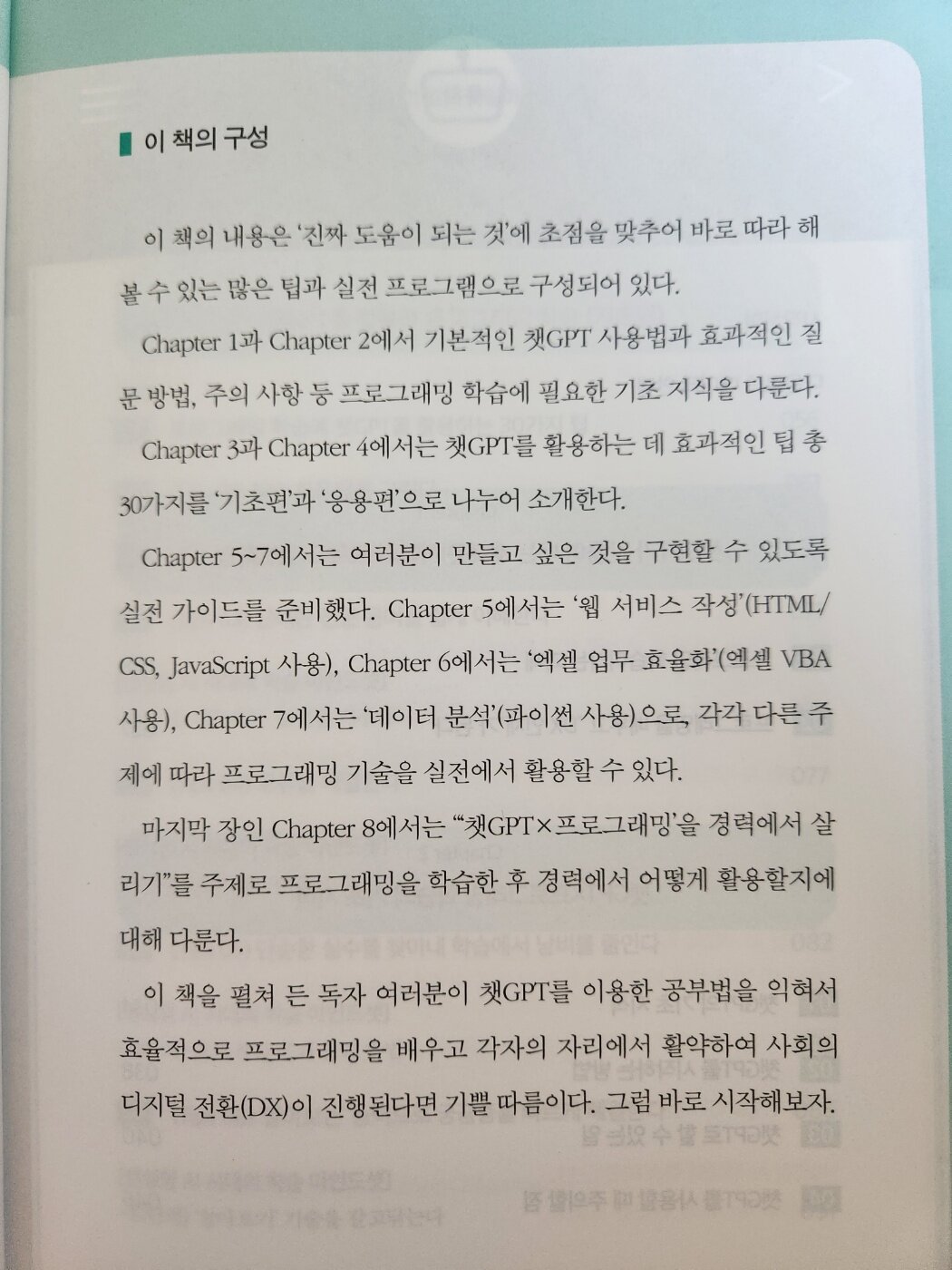 이 책의 구성

이 책의 내용은 '진짜 도움이 되는 것'에 초점을 맞추어 바로 따라 해 볼 수 있는 많은 팁과 실전 프로그램으로 구성되어 있다.

Chapter 1과 Chapter 2에서 기본적인 챗GPT 사용법과 효과적인 질문 방법, 주의 사항 등 프로그래밍 학습에 필요한 기초 지식을 다룬다.

Chapter 3과 Chapter 4에서는 챗GPT를 활용하는 데 효과적인 팁 총 30가지를 '기초편'과 '응용편'으로 나누어 소개한다.

Chapter 5~7에서는 여러분이 만들고 싶은 것을 구현할 수 있도록 실전 가이드를 준비했다. Chapter 5에서는 '웹 서비스 작성'(HTML/CSS, JavaScript 사용), Chapter 6에서는 '엑셀 업무 효율화'(엑셀 VBA 사용), Chapter 7에서는 '데이터 분석'(파이썬 사용)으로, 각각 다른 주제에 따라 프로그래밍 기술을 실전에서 활용할 수 있다.

마지막 장인 Chapter 8에서는 "'챗GPT×프로그래밍'을 경력에서 살리기"를 주제로 프로그래밍을 학습한 후 경력에서 어떻게 활용할지에 대해 다룬다.

이 책을 펼쳐 든 독자 여러분이 챗GPT를 이용한 공부법을 익혀서 효율적으로 프로그래밍을 배우고 각자의 자리에서 활약하여 사회의 디지털 전환(DX)이 진행된다면 기쁠 따름이다. 그럼 바로 시작해보자.